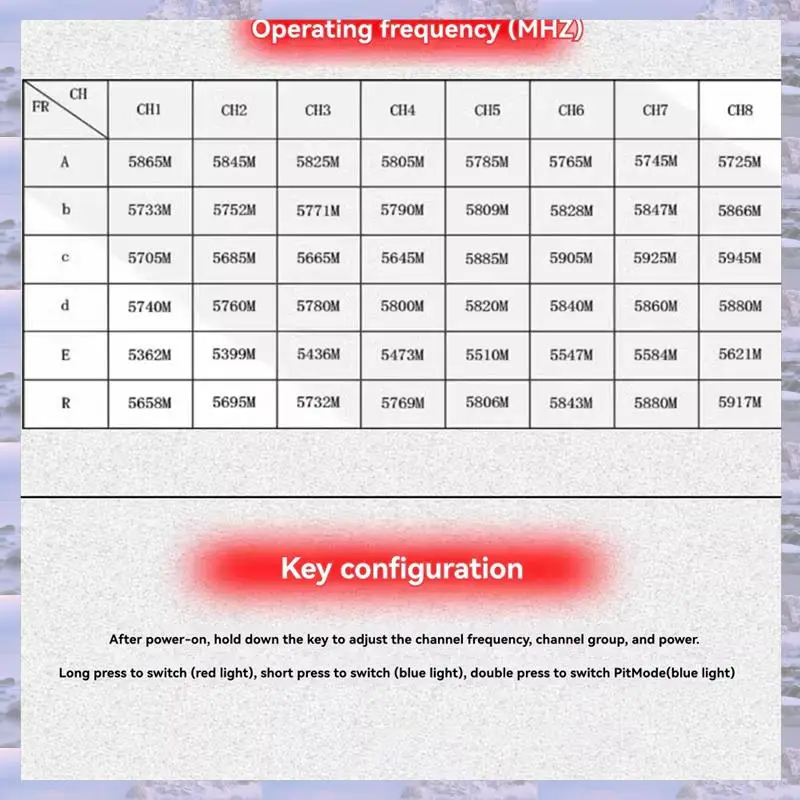 Operating frequency (MHZ)

| CH FR | CH1 | CH2 | CH3 | CH4 | CH5 | CH6 | CH7 | CH8 |
|---|---|---|---|---|---|---|---|---|
| A | 5865M | 5845M | 5825M | 5805M | 5785M | 5765M | 5745M | 5725M |
| b | 5733M | 5752M | 5771M | 5790M | 5809M | 5828M | 5847M | 5866M |
| c | 5705M | 5685M | 5665M | 5645M | 5885M | 5905M | 5925M | 5945M |
| d | 5740M | 5760M | 5780M | 5800M | 5820M | 5840M | 5860M | 5880M |
| E | 5362M | 5399M | 5436M | 5473M | 5510M | 5547M | 5584M | 5621M |
| R | 5658M | 5695M | 5732M | 5769M | 5806M | 5843M | 5880M | 5917M |

Key configuration

After power-on, hold down the key to adjust the channel frequency, channel group, and power.

Long press to switch (red light), short press to switch (blue light), double press to switch PitMode(blue light)